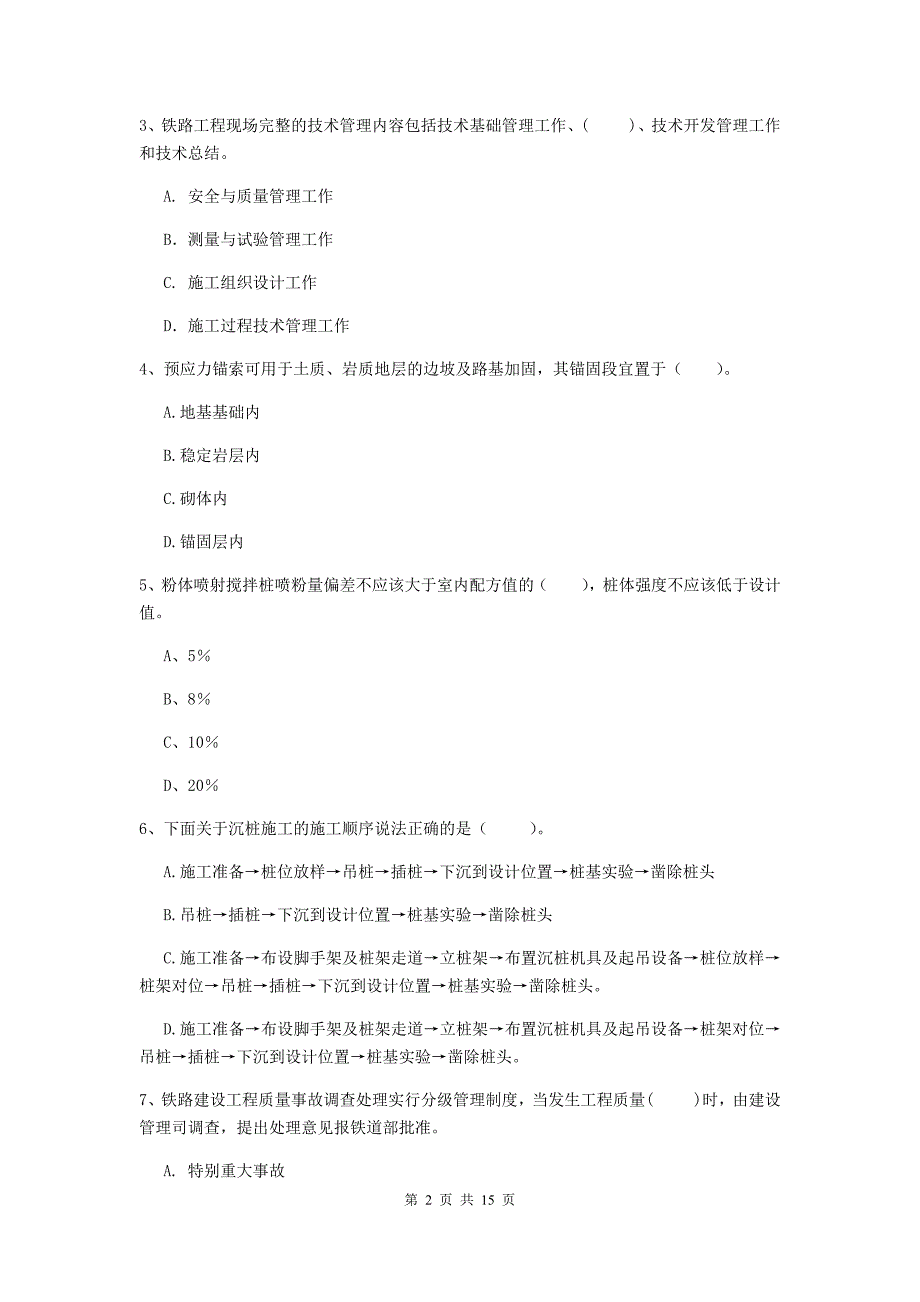 3、铁路工程现场完整的技术管理内容包括技术基础管理工作、（　　）、技术开发管理工作和技术总结。

A. 安全与质量管理工作

B. 测量与试验管理工作

C. 施工组织设计工作

D. 施工过程技术管理工作

4、预应力锚索可用于土质、岩质地层的边坡及路基加固，其锚固段宜置于（　　）。

A.地基基础内

B.稳定岩层内

C.砌体内

D.锚固层内

5、粉体喷射搅拌桩喷粉量偏差不应该大于室内配方值的（　　），桩体强度不应该低于设计值。

A、5%

B、8%

C、10%

D、20%

6、下面关于沉桩施工的施工顺序说法正确的是（　　）。

A.施工准备→桩位放样→吊桩→插桩→下沉到设计位置→桩基实验→凿除桩头

B.吊桩→插桩→下沉到设计位置→桩基实验→凿除桩头

C.施工准备→布设脚手架及桩架走道→立桩架→布置沉桩机具及起吊设备→桩位放样→桩架对位→吊桩→插桩→下沉到设计位置→桩基实验→凿除桩头。

D.施工准备→布设脚手架及桩架走道→立桩架→布置沉桩机具及起吊设备→桩架对位→吊桩→插桩→下沉到设计位置→桩基实验→凿除桩头。

7、铁路建设工程质量事故调查处理实行分级管理制度，当发生工程质量（　　）时，由建设管理司调查，提出处理意见报铁道部批准。

A. 特别重大事故

第 2 页 共 15 页